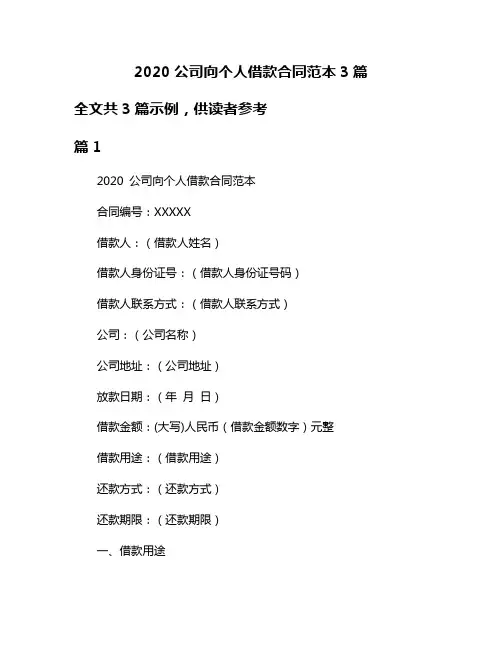 2020 公司向个人借款合同范本 3 篇

全文共 3 篇示例，供读者参考

篇 1

2020 公司向个人借款合同范本

合同编号：XXXXX

借款人：（借款人姓名）

借款人身份证号：（借款人身份证号码）

借款人联系方式：（借款人联系方式）

公司：（公司名称）

公司地址：（公司地址）

放款日期：（年 月 日）

借款金额：(大写)人民币（借款金额数字）元整

借款用途：（借款用途）

还款方式：（还款方式）

还款期限：（还款期限）

一、借款用途